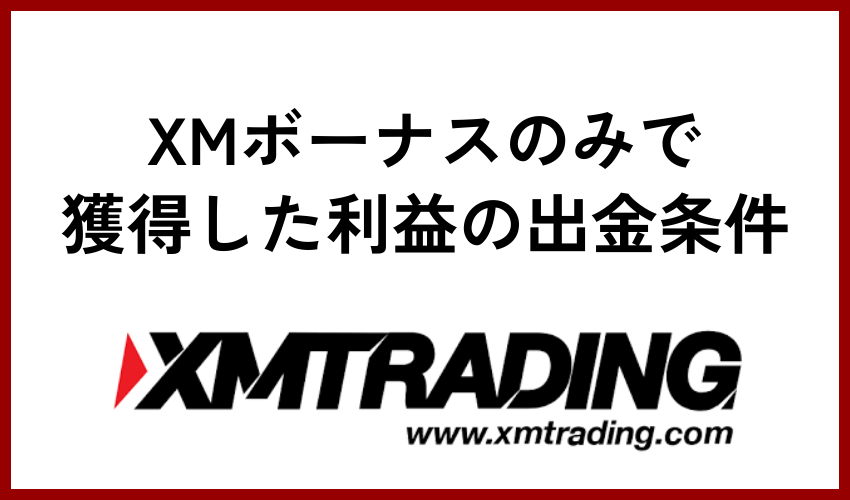 XMボーナスのみで
獲得した利益の出金条件

XMTRADING
www.xmtrading.com